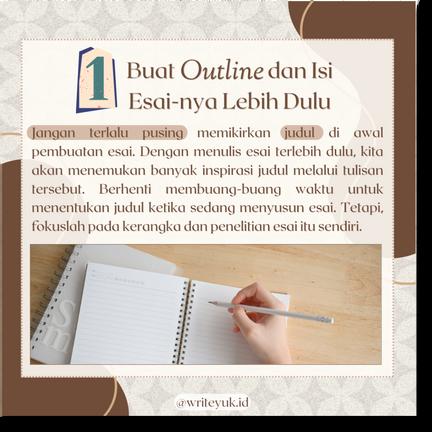 1

Buat Outline dan Isi Esai-nya Lebih Dulu

Jangan terlalu pusing memikirkan judul di awal pembuatan esai. Dengan menulis esai terlebih dulu, kita akan menemukan banyak inspirasi judul melalui tulisan tersebut. Berhenti membuang-buang waktu untuk menentukan judul ketika sedang menyusun esai. Tetapi, fokuslah pada kerangka dan penelitian esai itu sendiri.

@writeyuk.id